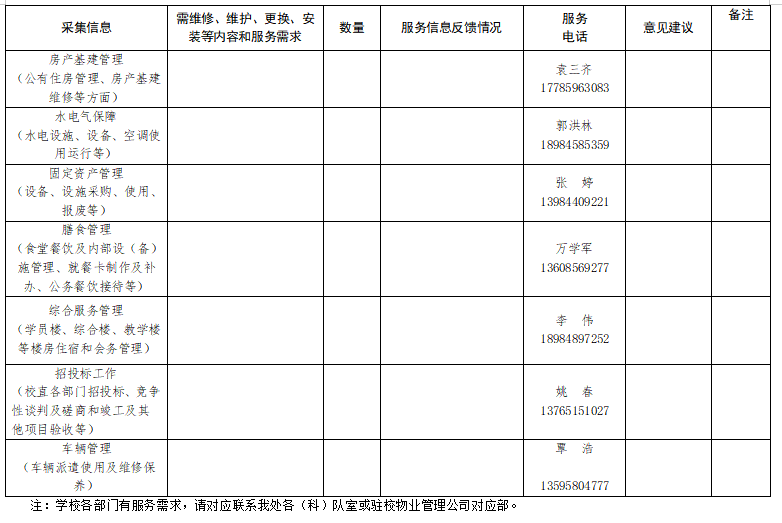 | 采集信息 | 需维修、维护、更换、安装等内容和服务需求 | 数量 | 服务信息反馈情况 | 服务电话 | 意见建议 | 备注 |
|---|---|---|---|---|---|---|
| 房产基建管理（公有住房管理、房产基建维修等方面） | | | | 袁三齐 17785963083 | | |
| 水电气保障（水电设施、设备、空调使用运行等） | | | | 郭洪林 18984585359 | | |
| 固定资产管理（设备、设施采购、使用、报废等） | | | | 张　婷 13984409221 | | |
| 膳食管理（食堂餐饮及内部设（备）施管理、就餐卡制作及补办、公务餐饮接待等） | | | | 万学军 13608569277 | | |
| 综合服务管理（学员楼、综合楼、教学楼等楼房住宿和会务管理） | | | | 李　伟 18984897252 | | |
| 招投标工作（校直各部门招投标、竞争性谈判及磋商和竣工及其他项目验收等） | | | | 姚　春 13765151027 | | |
| 车辆管理（车辆派遣使用及维修保养） | | | | 覃　浩 13595804777 | | |

注：学校各部门有服务需求，请对应联系我处各（科）队室或驻校物业管理公司对应部。